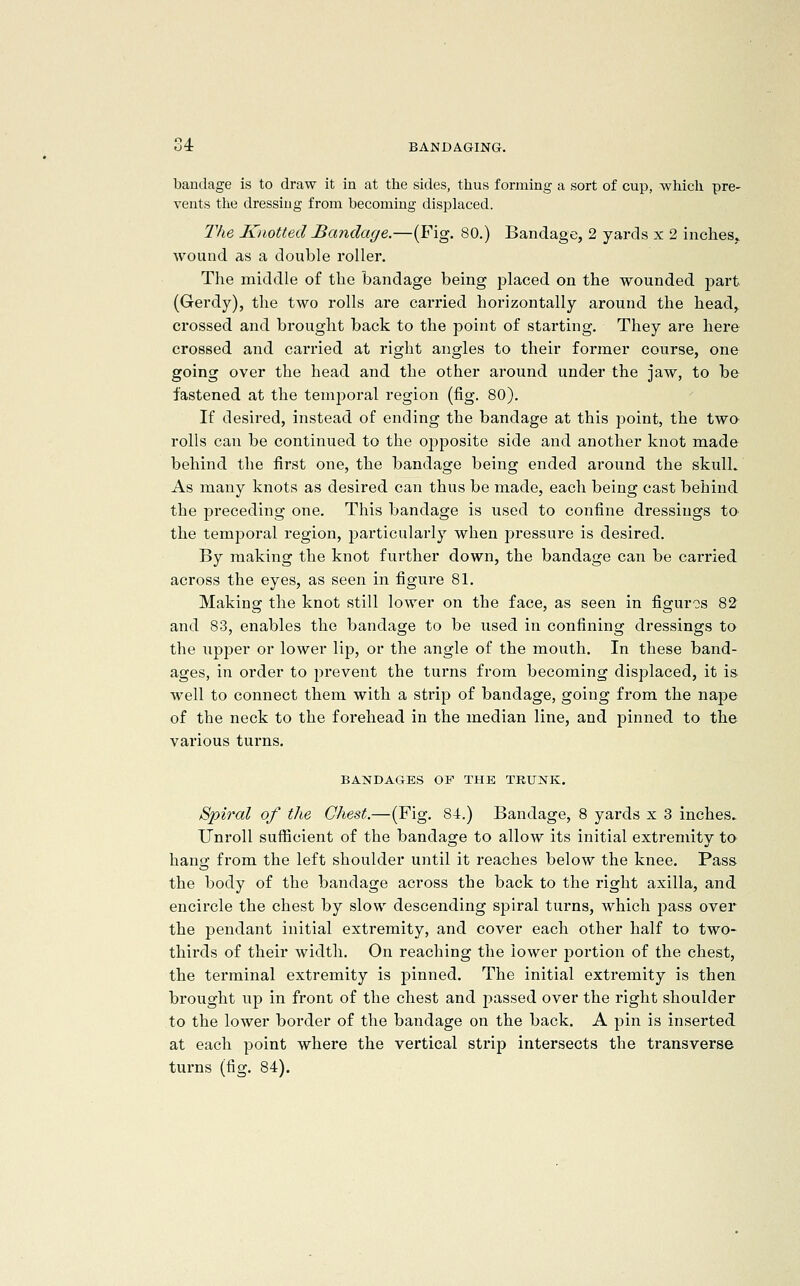 34 BANDAGING.

bandage is to draw it in at the sides, thus forming a sort of cup, which prevents the dressing from becoming displaced.

The Knotted Bandage.—(Fig. 80.) Bandage, 2 yards x 2 inches, wound as a double roller.

The middle of the bandage being placed on the wounded part (Gerdy), the two rolls are carried horizontally around the head, crossed and brought back to the point of starting. They are here crossed and carried at right angles to their former course, one going over the head and the other around under the jaw, to be fastened at the temporal region (fig. 80).

If desired, instead of ending the bandage at this point, the two rolls can be continued to the opposite side and another knot made behind the first one, the bandage being ended around the skull. As many knots as desired can thus be made, each being cast behind the preceding one. This bandage is used to confine dressings to the temporal region, particularly when pressure is desired.

By making the knot further down, the bandage can be carried across the eyes, as seen in figure 81.

Making the knot still lower on the face, as seen in figures 82 and 83, enables the bandage to be used in confining dressings to the upper or lower lip, or the angle of the mouth. In these bandages, in order to prevent the turns from becoming displaced, it is well to connect them with a strip of bandage, going from the nape of the neck to the forehead in the median line, and pinned to the various turns.

BANDAGES OF THE TRUNK.

Spiral of the Chest.—(Fig. 84.) Bandage, 8 yards x 3 inches. Unroll sufficient of the bandage to allow its initial extremity to hang from the left shoulder until it reaches below the knee. Pass the body of the bandage across the back to the right axilla, and encircle the chest by slow descending spiral turns, which pass over the pendant initial extremity, and cover each other half to two-thirds of their width. On reaching the lower portion of the chest, the terminal extremity is pinned. The initial extremity is then brought up in front of the chest and passed over the right shoulder to the lower border of the bandage on the back. A pin is inserted at each point where the vertical strip intersects the transverse turns (fig. 84).